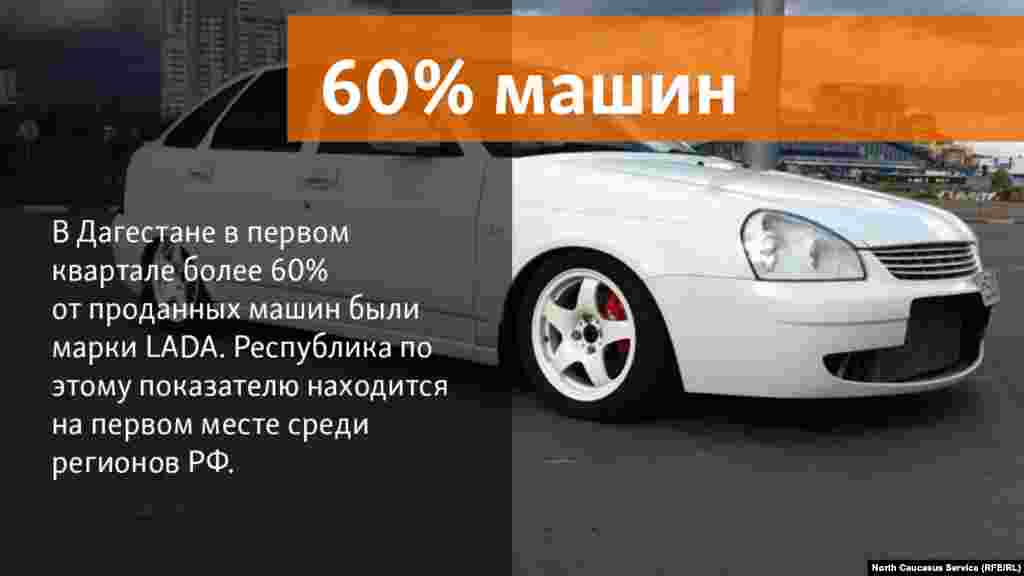 60% машин

В Дагестане в первом квартале более 60% от проданных машин были марки LADA. Республика по этому показателю находится на первом месте среди регионов РФ.

North Caucasus Service (RFE/RL)